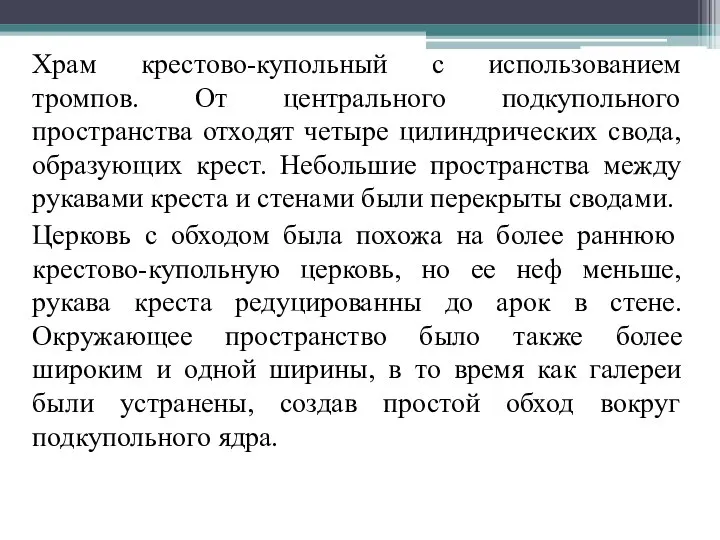 Храм крестово-купольный с использованием тромпов. От центрального подкупольного пространства отходят четыре цилиндрических свода, образующих крест. Небольшие пространства между рукавами креста и стенами были перекрыты сводами.

Церковь с обходом была похожа на более раннюю крестово-купольную церковь, но ее неф меньше, рукава креста редуцированны до арок в стене. Окружающее пространство было также более широким и одной ширины, в то время как галереи были устранены, создав простой обход вокруг подкупольного ядра.